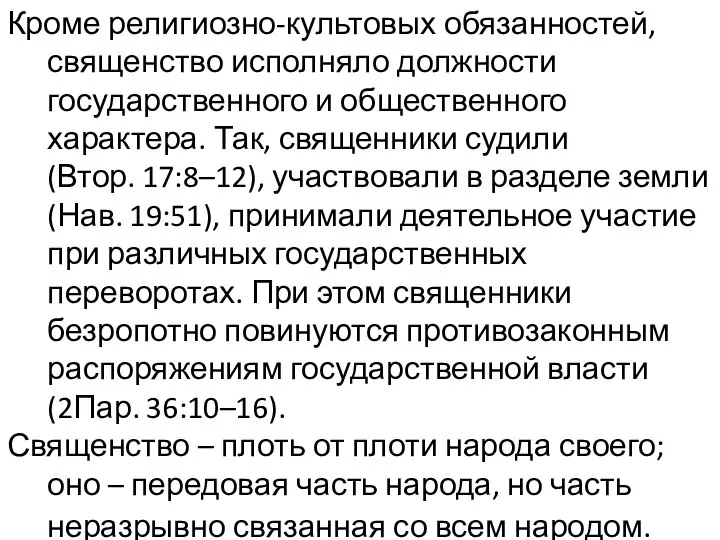 Кроме религиозно-культовых обязанностей, священство исполняло должности государственного и общественного характера. Так, священники судили (Втор. 17:8–12), участвовали в разделе земли (Нав. 19:51), принимали деятельное участие при различных государственных переворотах. При этом священники безропотно повинуются противозаконным распоряжениям государственной власти (2Пар. 36:10–16).

Священство – плоть от плоти народа своего; оно – передовая часть народа, но часть неразрывно связанная со всем народом.